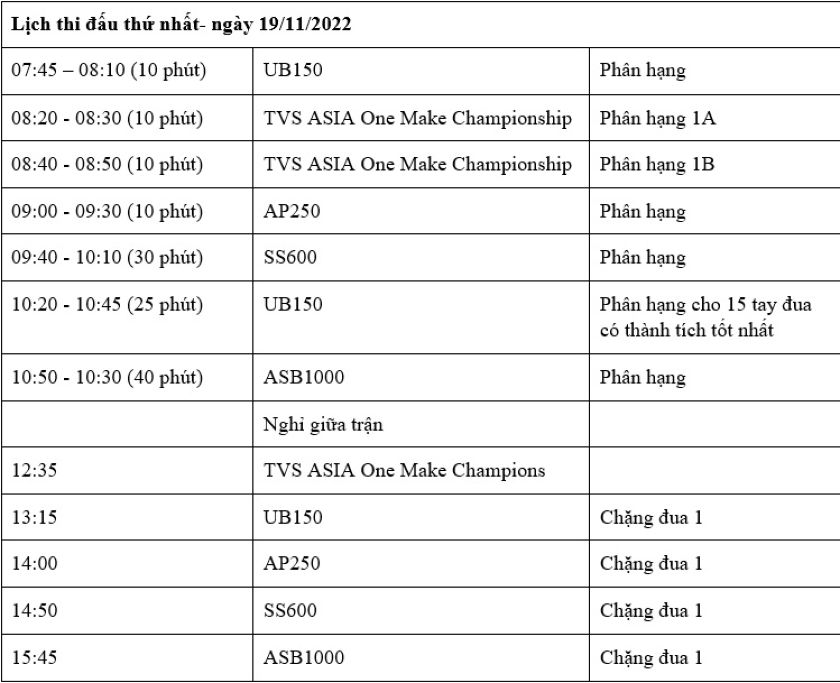 | Lịch thi đấu thứ nhất- ngày 19/11/2022 | | |
|---|---|---|
| 07:45 – 08:10 (10 phút) | UB150 | Phân hạng |
| 08:20 - 08:30 (10 phút) | TVS ASIA One Make Championship | Phân hạng 1A |
| 08:40 - 08:50 (10 phút) | TVS ASIA One Make Championship | Phân hạng 1B |
| 09:00 - 09:30 (10 phút) | AP250 | Phân hạng |
| 09:40 - 10:10 (30 phút) | SS600 | Phân hạng |
| 10:20 - 10:45 (25 phút) | UB150 | Phân hạng cho 15 tay đua có thành tích tốt nhất |
| 10:50 - 10:30 (40 phút) | ASB1000 | Phân hạng |
| | Nghỉ giữa trận | |
| 12:35 | TVS ASIA One Make Champions | |
| 13:15 | UB150 | Chặng đua 1 |
| 14:00 | AP250 | Chặng đua 1 |
| 14:50 | SS600 | Chặng đua 1 |
| 15:45 | ASB1000 | Chặng đua 1 |